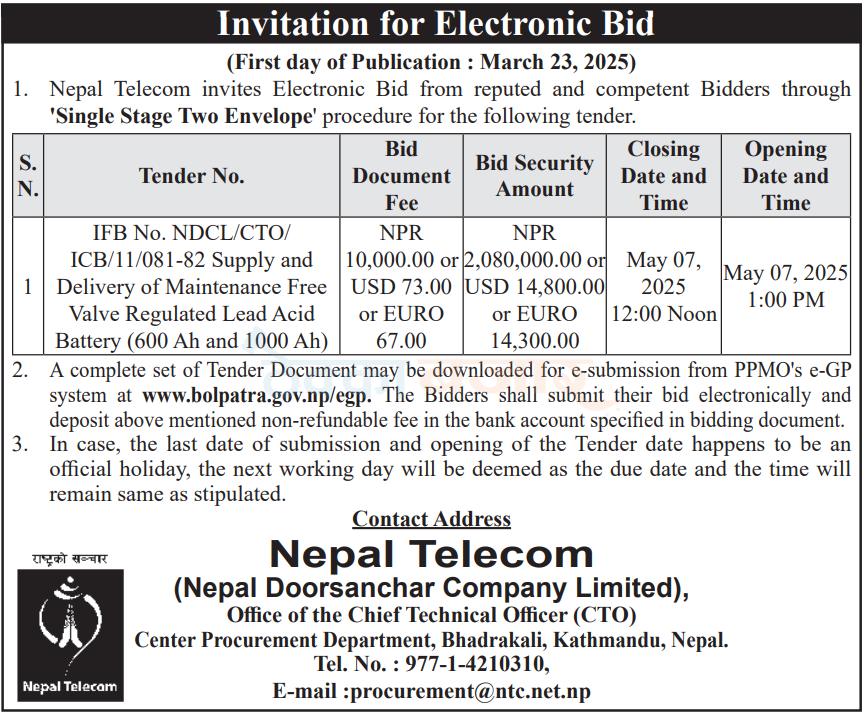 Invitation for Electronic Bid

(First day of Publication : March 23, 2025)

1. Nepal Telecom invites Electronic Bid from reputed and competent Bidders through 'Single Stage Two Envelope' procedure for the following tender.

| S. N. | Tender No. | Bid Document Fee | Bid Security Amount | Closing Date and Time | Opening Date and Time |
|---|---|---|---|---|---|
| 1 | IFB No. NDCL/CTO/ ICB/11/081-82 Supply and Delivery of Maintenance Free Valve Regulated Lead Acid Battery (600 Ah and 1000 Ah) | NPR 10,000.00 or USD 73.00 or EURO 67.00 | NPR 2,080,000.00 or USD 14,800.00 or EURO 14,300.00 | May 07, 2025 12:00 Noon | May 07, 2025 1:00 PM |

2. A complete set of Tender Document may be downloaded for e-submission from PPMO's e-GP system at www.bolpatra.gov.np/egp. The Bidders shall submit their bid electronically and deposit above mentioned non-refundable fee in the bank account specified in bidding document.

3. In case, the last date of submission and opening of the Tender date happens to be an official holiday, the next working day will be deemed as the due date and the time will remain same as stipulated.

Contact Address

राष्ट्रको सञ्चार

Nepal Telecom

Nepal Telecom
(Nepal Doorsanchar Company Limited),
Office of the Chief Technical Officer (CTO)
Center Procurement Department, Bhadrakali, Kathmandu, Nepal.
Tel. No. : 977-1-4210310,
E-mail :procurement@ntc.net.np